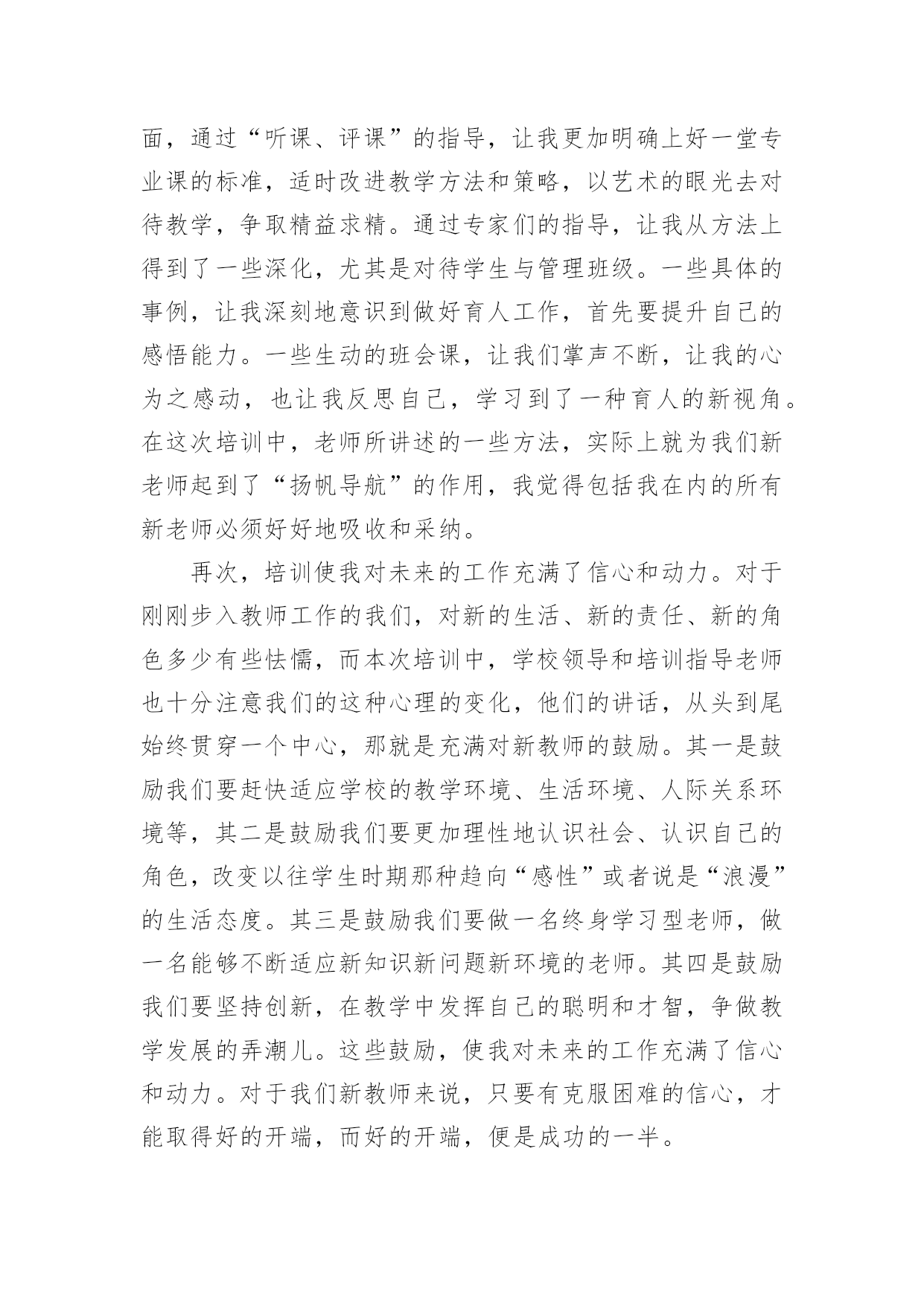 面，通过“听课、评课”的指导，让我更加明确上好一堂专业课的标准，适时改进教学方法和策略，以艺术的眼光去对待教学，争取精益求精。通过专家们的指导，让我从方法上得到了一些深化，尤其是对待学生与管理班级。一些具体的事例，让我深刻地意识到做好育人工作，首先要提升自己的感悟能力。一些生动的班会课，让我们掌声不断，让我的心为之感动，也让我反思自己，学习到了一种育人的新视角。在这次培训中，老师所讲述的一些方法，实际上就为我们新老师起到了“扬帆导航”的作用，我觉得包括我在内的所有新老师必须好好地吸收和采纳。

再次，培训使我对未来的工作充满了信心和动力。对于刚刚步入教师工作的我们，对新的生活、新的责任、新的角色多少有些怯懦，而本次培训中，学校领导和培训指导老师也十分注意我们的这种心理的变化，他们的讲话，从头到尾始终贯穿一个中心，那就是充满对新教师的鼓励。其一是鼓励我们要赶快适应学校的教学环境、生活环境、人际关系环境等，其二是鼓励我们要更加理性地认识社会、认识自己的角色，改变以往学生时期那种趋向“感性”或者说是“浪漫”的生活态度。其三是鼓励我们要做一名终身学习型老师，做一名能够不断适应新知识新问题新环境的老师。其四是鼓励我们要坚持创新，在教学中发挥自己的聪明和才智，争做教学发展的弄潮儿。这些鼓励，使我对未来的工作充满了信心和动力。对于我们新教师来说，只要有克服困难的信心，才能取得好的开端，而好的开端，便是成功的一半。